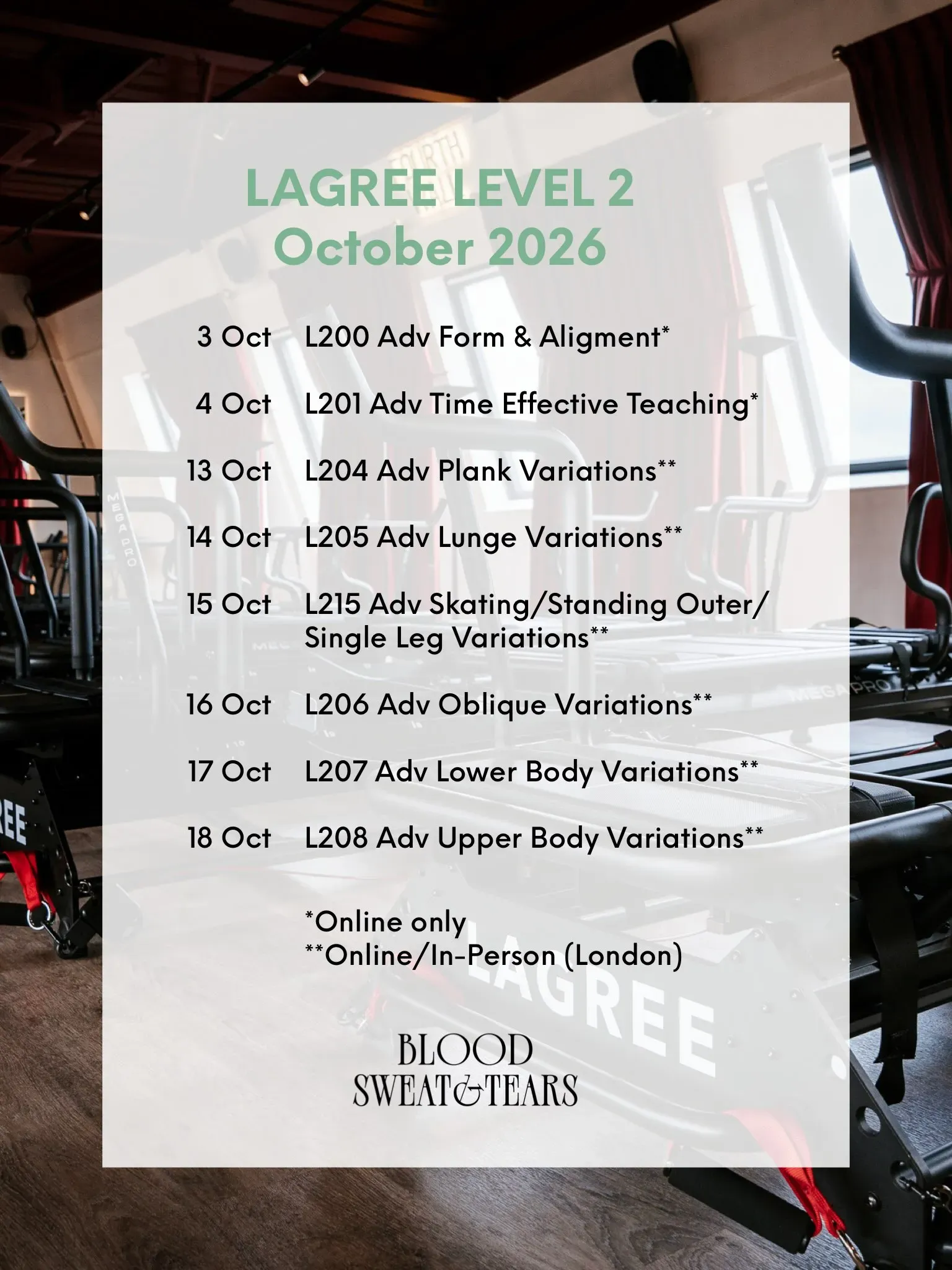 LAGREE LEVEL 2
October 2026

3 Oct L200 Adv Form & Aligment*

4 Oct L201 Adv Time Effective Teaching*

13 Oct L204 Adv Plank Variations**

14 Oct L205 Adv Lunge Variations**

15 Oct L215 Adv Skating/Standing Outer/ Single Leg Variations**

16 Oct L206 Adv Oblique Variations**

17 Oct L207 Adv Lower Body Variations**

18 Oct L208 Adv Upper Body Variations**

*Online only
**Online/In-Person (London)

BLOOD
SWEAT&TEARS